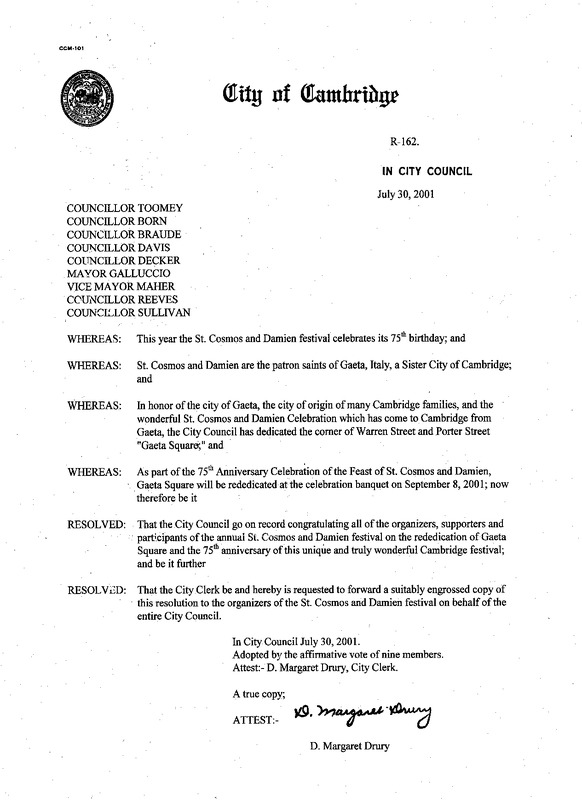 CCM-101

City of Cambridge

R-162.

IN CITY COUNCIL

July 30, 2001

COUNCILLOR TOOMEY
COUNCILLOR BORN
COUNCILLOR BRAUDE
COUNCILLOR DAVIS
COUNCILLOR DECKER
MAYOR GALLUCCIO
VICE MAYOR MAHER
COUNCILLOR REEVES
COUNCILLOR SULLIVAN

WHEREAS: This year the St. Cosmos and Damien festival celebrates its $75^{th}$ birthday; and

WHEREAS: St. Cosmos and Damien are the patron saints of Gaeta, Italy, a Sister City of Cambridge; and

WHEREAS: In honor of the city of Gaeta, the city of origin of many Cambridge families, and the wonderful St. Cosmos and Damien Celebration which has come to Cambridge from Gaeta, the City Council has dedicated the corner of Warren Street and Porter Street "Gaeta Square;" and

WHEREAS: As part of the $75^{th}$ Anniversary Celebration of the Feast of St. Cosmos and Damien, Gaeta Square will be rededicated at the celebration banquet on September 8, 2001; now therefore be it

RESOLVED: That the City Council go on record congratulating all of the organizers, supporters and participants of the annual St. Cosmos and Damien festival on the rededication of Gaeta Square and the $75^{th}$ anniversary of this unique and truly wonderful Cambridge festival; and be it further

RESOLVED: That the City Clerk be and hereby is requested to forward a suitably engrossed copy of this resolution to the organizers of the St. Cosmos and Damien festival on behalf of the entire City Council.

In City Council July 30, 2001.
Adopted by the affirmative vote of nine members.
Attest:- D. Margaret Drury, City Clerk.

A true copy;

ATTEST:- D. Margaret Drury

D. Margaret Drury